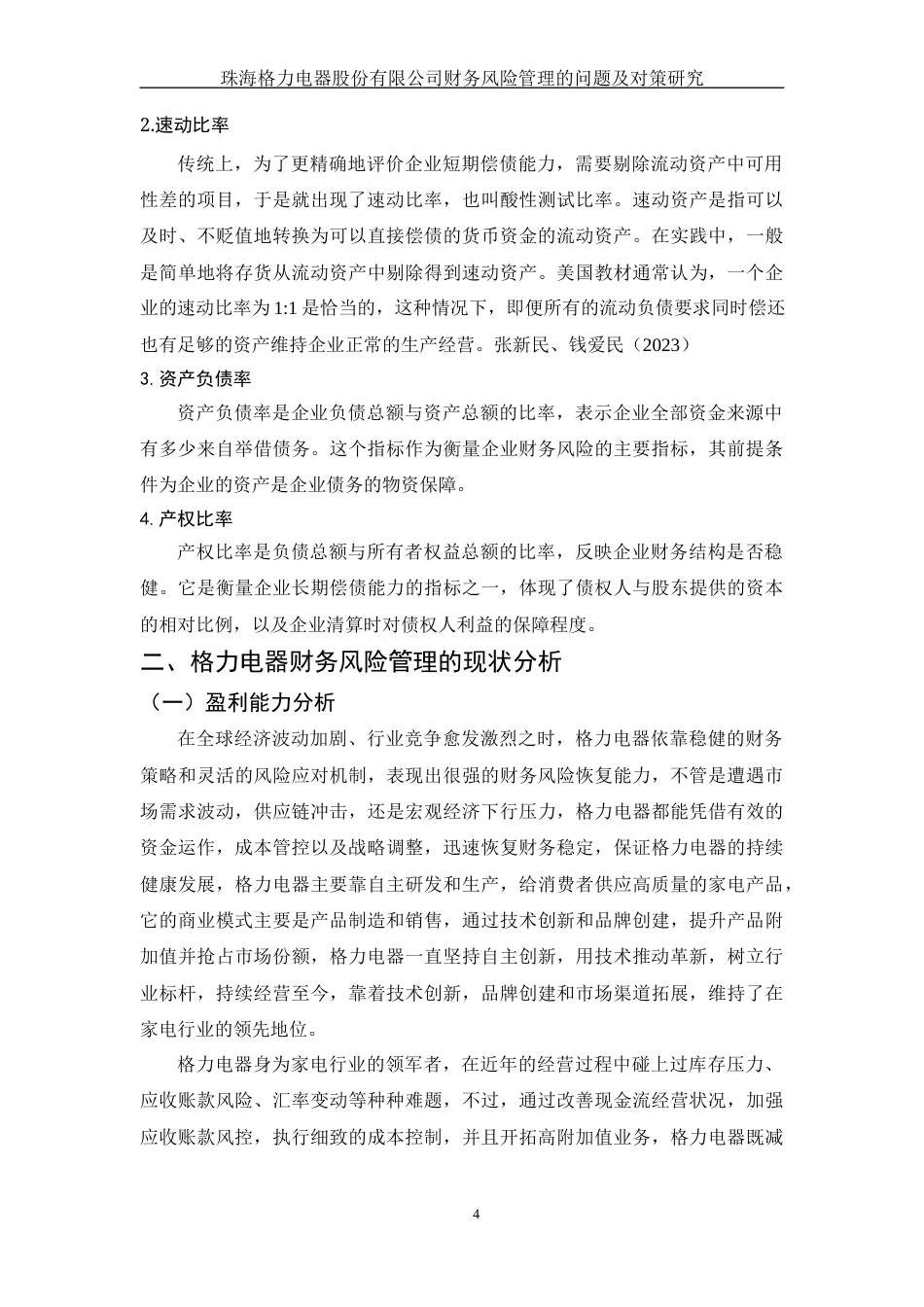 珠海格力电器股份有限公司财务风险管理的问题及对策研究

2.速动比率

传统上，为了更精确地评价企业短期偿债能力，需要剔除流动资产中可用性差的项目，于是就出现了速动比率，也叫酸性测试比率。速动资产是指可以及时、不贬值地转换为可以直接偿债的货币资金的流动资产。在实践中，一般是简单地将存货从流动资产中剔除得到速动资产。美国教材通常认为，一个企业的速动比率为 1:1 是恰当的，这种情况下，即便所有的流动负债要求同时偿还也有足够的资产维持企业正常的生产经营。张新民、钱爱民（2023）

3. 资产负债率

资产负债率是企业负债总额与资产总额的比率，表示企业全部资金来源中有多少来自举借债务。这个指标作为衡量企业财务风险的主要指标，其前提条件为企业的资产是企业债务的物资保障。

4. 产权比率

产权比率是负债总额与所有者权益总额的比率，反映企业财务结构是否稳健。它是衡量企业长期偿债能力的指标之一，体现了债权人与股东提供的资本的相对比例，以及企业清算时对债权人利益的保障程度。

二、格力电器财务风险管理的现状分析

（一）盈利能力分析

在全球经济波动加剧、行业竞争愈发激烈之时，格力电器依靠稳健的财务策略和灵活的风险应对机制，表现出很强的财务风险恢复能力，不管是遭遇市场需求波动，供应链冲击，还是宏观经济下行压力，格力电器都能凭借有效的资金运作，成本管控以及战略调整，迅速恢复财务稳定，保证格力电器的持续健康发展，格力电器主要靠自主研发和生产，给消费者供应高质量的家电产品，它的商业模式主要是产品制造和销售，通过技术创新和品牌创建，提升产品附加值并抢占市场份额，格力电器一直坚持自主创新，用技术推动革新，树立行业标杆，持续经营至今，靠着技术创新，品牌创建和市场渠道拓展，维持了在家电行业的领先地位。

格力电器身为家电行业的领军者，在近年的经营过程中碰上过库存压力、应收账款风险、汇率变动等种种难题，不过，通过改善现金流经营状况，加强应收账款风控，执行细致的成本控制，并且开拓高附加值业务，格力电器既减

4